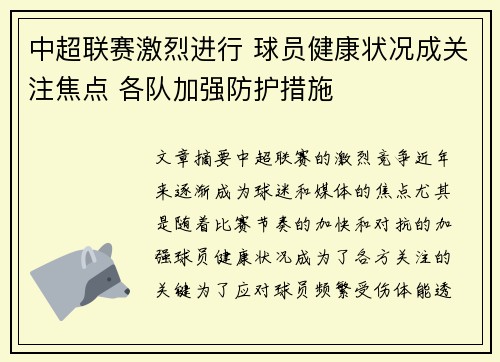 中超联赛激烈进行 球员健康状况成关注焦点 各队加强防护措施

文章摘要中超联赛的激烈竞争近年来逐渐成为球迷和媒体的焦点尤其是随着比赛节奏的加快和对抗的加强球员健康状况成为了各方关注的关键为了应对球员频繁受伤体能透